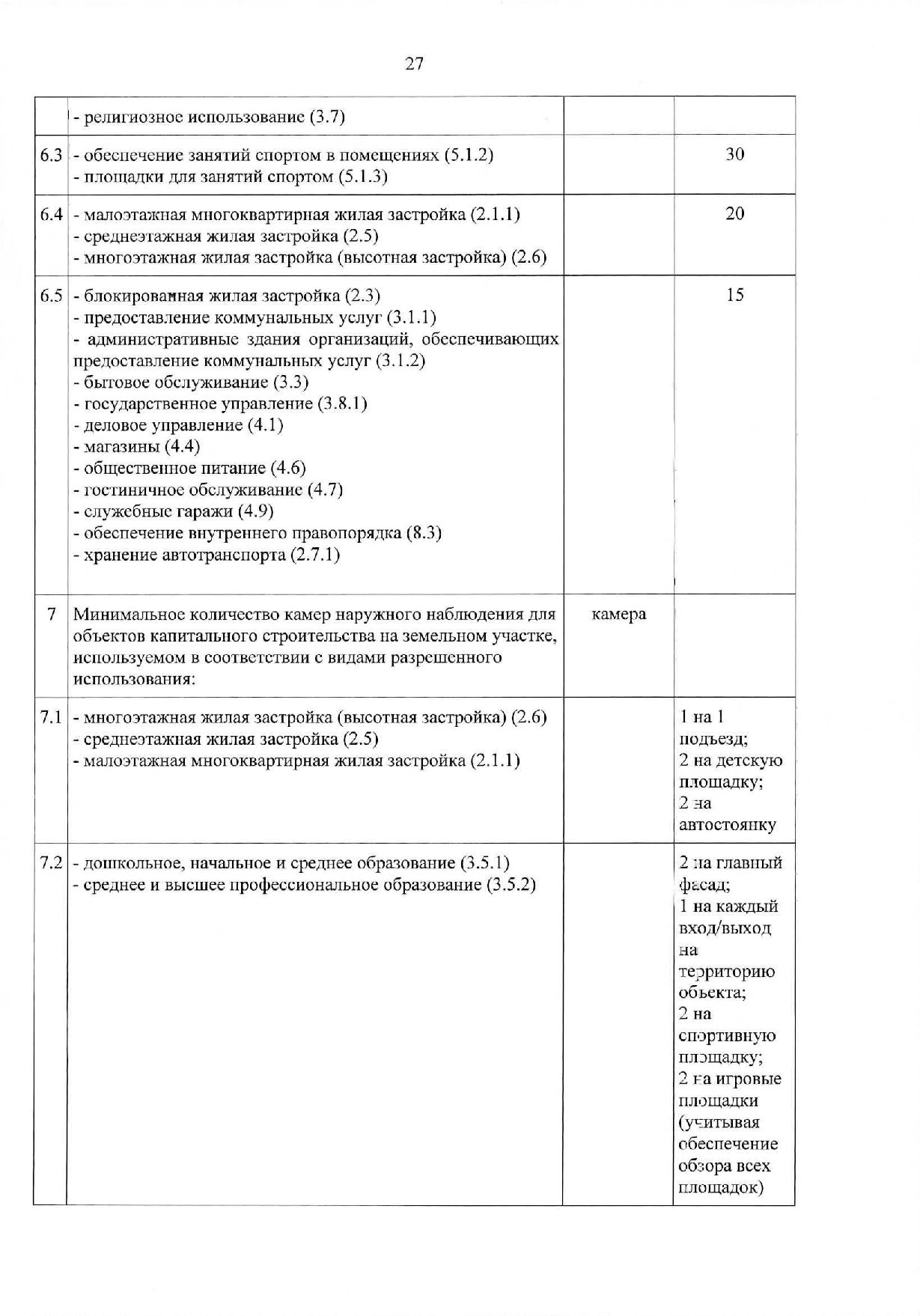 27

|  |  |  |  |
|---|---|---|---|
|  | - религиозное использование (3.7) |  |  |
| 6.3 | - обеспечение занятий спортом в помещениях (5.1.2)<br>- площадки для занятий спортом (5.1.3) |  | 30 |
| 6.4 | - малоэтажная многоквартирная жилая застройка (2.1.1)<br>- среднеэтажная жилая застройка (2.5)<br>- многоэтажная жилая застройка (высотная застройка) (2.6) |  | 20 |
| 6.5 | - блокированная жилая застройка (2.3)<br>- предоставление коммунальных услуг (3.1.1)<br>- административные здания организаций, обеспечивающих предоставление коммунальных услуг (3.1.2)<br>- бытовое обслуживание (3.3)<br>- государственное управление (3.8.1)<br>- деловое управление (4.1)<br>- магазины (4.4)<br>- общественное питание (4.6)<br>- гостиничное обслуживание (4.7)<br>- служебные гаражи (4.9)<br>- обеспечение внутреннего правопорядка (8.3)<br>- хранение автотранспорта (2.7.1) |  | 15 |
| 7 | Минимальное количество камер наружного наблюдения для объектов капитального строительства на земельном участке, используемом в соответствии с видами разрешенного использования: | камера |  |
| 7.1 | - многоэтажная жилая застройка (высотная застройка) (2.6)<br>- среднеэтажная жилая застройка (2.5)<br>- малоэтажная многоквартирная жилая застройка (2.1.1) |  | 1 на 1 подъезд;<br>2 на детскую площадку;<br>2 на автостоянку |
| 7.2 | - дошкольное, начальное и среднее образование (3.5.1)<br>- среднее и высшее профессиональное образование (3.5.2) |  | 2 на главный фасад;<br>1 на каждый вход/выход на территорию объекта;<br>2 на спортивную площадку;<br>2 на игровые площадки (учитывая обеспечение обзора всех площадок) |